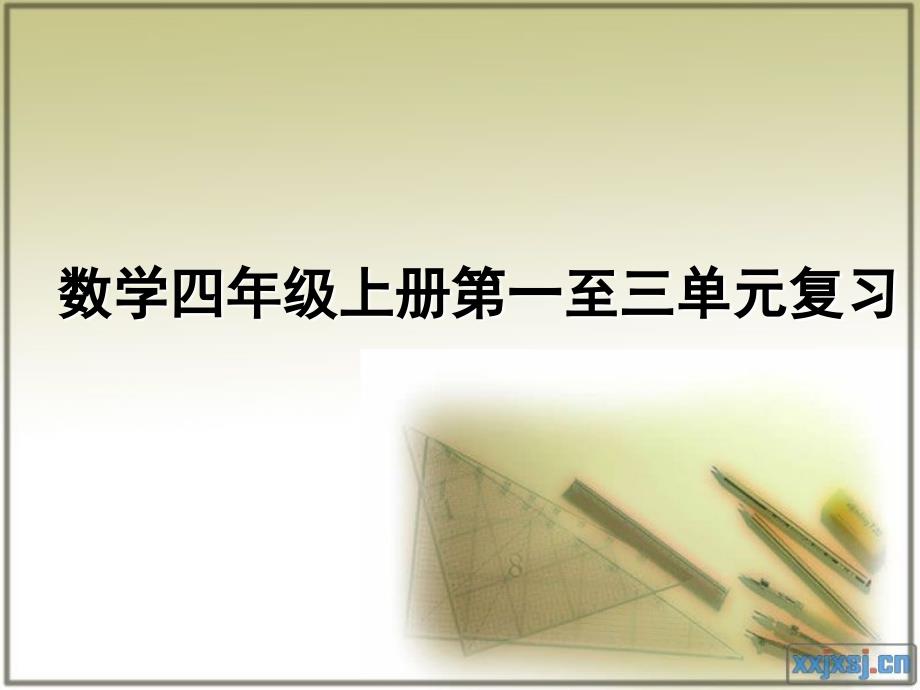 数学四年级上册第一至三单元复习

xxjxsj.cn